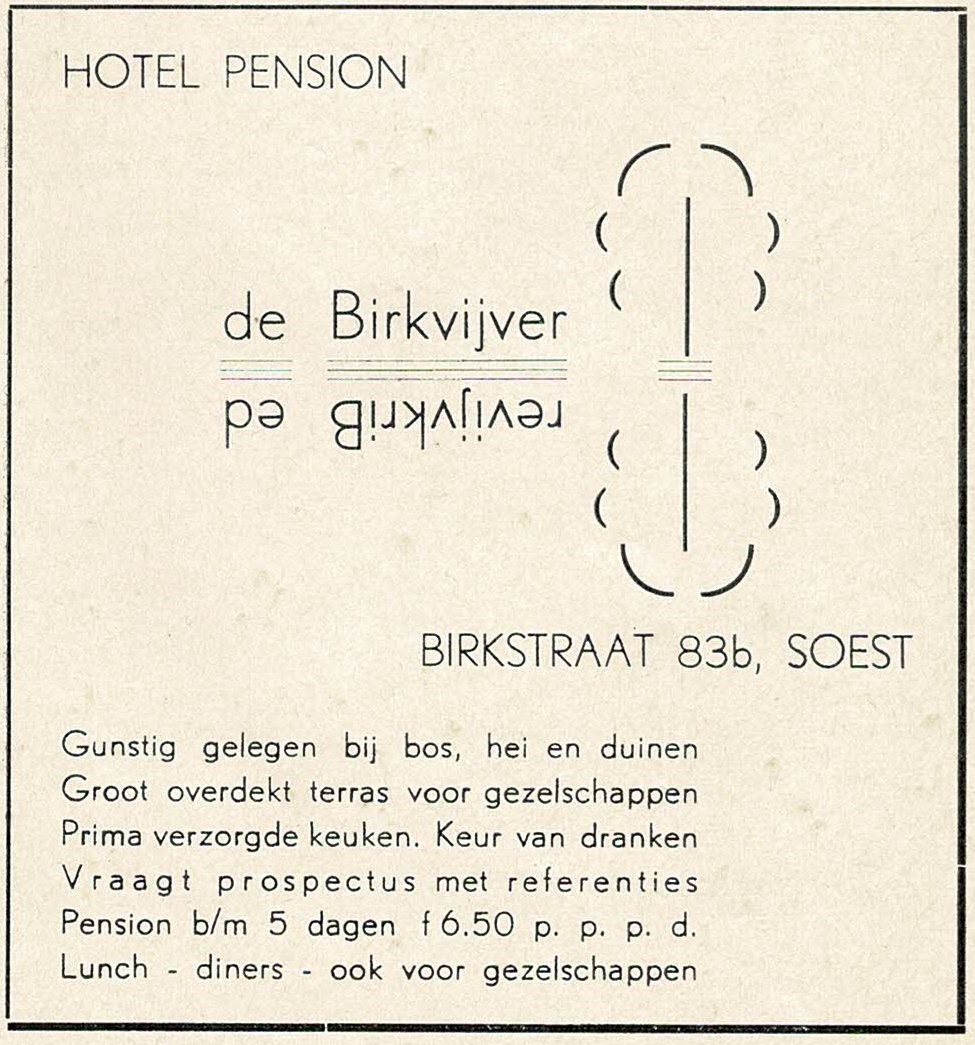 HOTEL PENSION

de Birkvijver

de Birkvijver

BIRKSTRAAT 83b, SOEST

Gunstig gelegen bij bos, hei en duinen
Groot overdekt terras voor gezelschappen
Prima verzorgde keuken. Keur van dranken
Vraagt prospectus met referenties
Pension b/m 5 dagen f 6.50 p. p. p. d.
Lunch - diners - ook voor gezelschappen